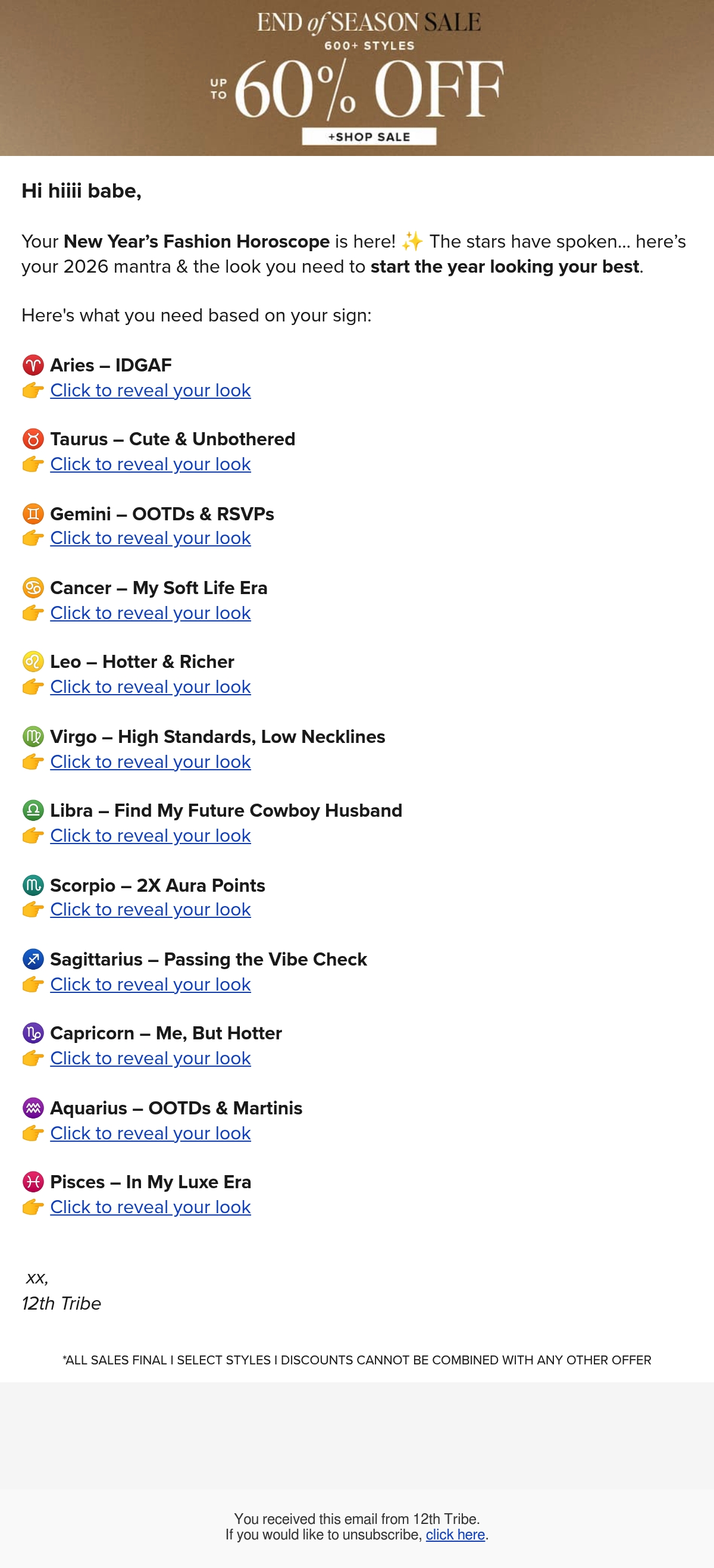 END of SEASON SALE
600+ STYLES
UP TO 60% OFF
+SHOP SALE

Hi hiiii babe,

Your New Year's Fashion Horoscope is here! ✨ The stars have spoken... here's your 2026 mantra & the look you need to start the year looking your best.

Here's what you need based on your sign:

♈ Aries – IDGAF
👉 Click to reveal your look

♉ Taurus – Cute & Unbothered
👉 Click to reveal your look

♊ Gemini – OOTDs & RSVPs
👉 Click to reveal your look

♋ Cancer – My Soft Life Era
👉 Click to reveal your look

♌ Leo – Hotter & Richer
👉 Click to reveal your look

♍ Virgo – High Standards, Low Necklines
👉 Click to reveal your look

♎ Libra – Find My Future Cowboy Husband
👉 Click to reveal your look

♏ Scorpio – 2X Aura Points
👉 Click to reveal your look

♐ Sagittarius – Passing the Vibe Check
👉 Click to reveal your look

♑ Capricorn – Me, But Hotter
👉 Click to reveal your look

♒ Aquarius – OOTDs & Martinis
👉 Click to reveal your look

♓ Pisces – In My Luxe Era
👉 Click to reveal your look

xx,
12th Tribe

*ALL SALES FINAL I SELECT STYLES I DISCOUNTS CANNOT BE COMBINED WITH ANY OTHER OFFER

You received this email from 12th Tribe.
If you would like to unsubscribe, click here.